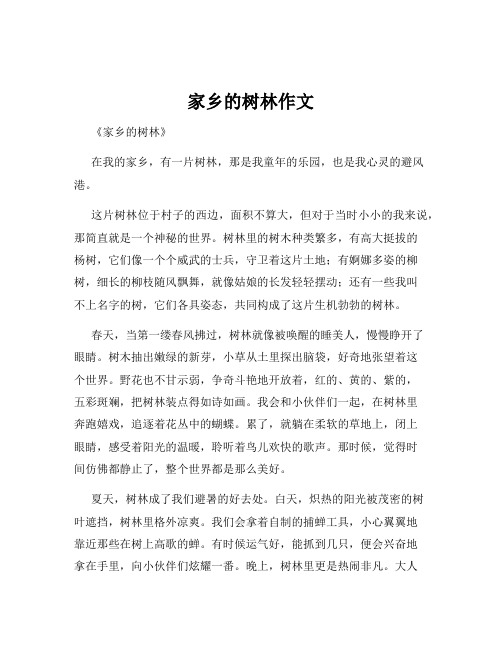 家乡的树林作文

《家乡的树林》

在我的家乡，有一片树林，那是我童年的乐园，也是我心灵的避风港。

这片树林位于村子的西边，面积不算大，但对于当时小小的我来说，那简直就是一个神秘的世界。树林里的树木种类繁多，有高大挺拔的杨树，它们像一个个威武的士兵，守卫着这片土地；有婀娜多姿的柳树，细长的柳枝随风飘舞，就像姑娘的长发轻轻摆动；还有一些我叫不上名字的树，它们各具姿态，共同构成了这片生机勃勃的树林。

春天，当第一缕春风拂过，树林就像被唤醒的睡美人，慢慢睁开了眼睛。树木抽出嫩绿的新芽，小草从土里探出脑袋，好奇地张望着这个世界。野花也不甘示弱，争奇斗艳地开放着，红的、黄的、紫的，五彩斑斓，把树林装点得如诗如画。我会和小伙伴们一起，在树林里奔跑嬉戏，追逐着花丛中的蝴蝶。累了，就躺在柔软的草地上，闭上眼睛，感受着阳光的温暖，聆听着鸟儿欢快的歌声。那时候，觉得时间仿佛都静止了，整个世界都是那么美好。

夏天，树林成了我们避暑的好去处。白天，炽热的阳光被茂密的树叶遮挡，树林里格外凉爽。我们会拿着自制的捕蝉工具，小心翼翼地靠近那些在树上高歌的蝉。有时候运气好，能抓到几只，便会兴奋地拿在手里，向小伙伴们炫耀一番。晚上，树林里更是热闹非凡。大人